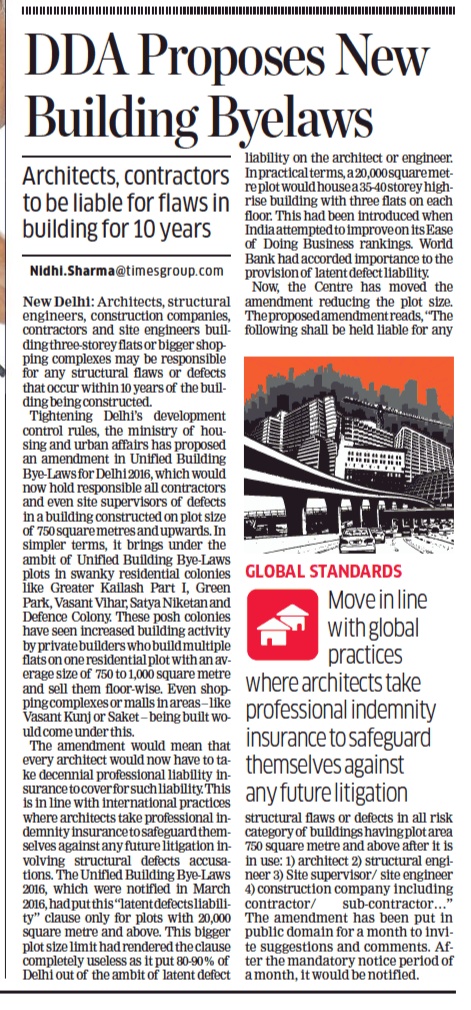 DDA Proposes New Building Byelaws

Architects, contractors to be liable for flaws in building for 10 years

Nidhi.Sharma@timesgroup.com

New Delhi: Architects, structural engineers, construction companies, contractors and site engineers building three-storey flats or bigger shopping complexes may be responsible for any structural flaws or defects that occur within 10 years of the building being constructed.

Tightening Delhi's development control rules, the ministry of housing and urban affairs has proposed an amendment in Unified Building Bye-Laws for Delhi 2016, which would now hold responsible all contractors and even site supervisors of defects in a building constructed on plot size of 750 square metres and upwards. In simpler terms, it brings under the ambit of Unified Building Bye-Laws plots in swanky residential colonies like Greater Kailash Part I, Green Park, Vasant Vihar, Satya Niketan and Defence Colony. These posh colonies have seen increased building activity by private builders who build multiple flats on one residential plot with an average size of 750 to 1,000 square metre and sell them floor-wise. Even shopping complexes or malls in areas – like Vasant Kunj or Saket – being built would come under this.

The amendment would mean that every architect would now have to take decennial professional liability insurance to cover for such liability. This is in line with international practices where architects take professional indemnity insurance to safeguard themselves against any future litigation involving structural defects accusations. The Unified Building Bye-Laws 2016, which were notified in March 2016, had put this "latent defects liability" clause only for plots with 20,000 square metre and above. This bigger plot size limit had rendered the clause completely useless as it put 80-90% of Delhi out of the ambit of latent defect liability on the architect or engineer. In practical terms, a 20,000 square metre plot would house a 35-40 storey high-rise building with three flats on each floor. This had been introduced when India attempted to improve on its Ease of Doing Business rankings. World Bank had accorded importance to the provision of latent defect liability.

Now, the Centre has moved the amendment reducing the plot size. The proposed amendment reads, "The following shall be held liable for any structural flaws or defects in all risk category of buildings having plot area 750 square metre and above after it is in use: 1) architect 2) structural engineer 3) Site supervisor/ site engineer 4) construction company including contractor/ sub-contractor..." The amendment has been put in public domain for a month to invite suggestions and comments. After the mandatory notice period of a month, it would be notified.

GLOBAL STANDARDS

Move in line with global practices where architects take professional indemnity insurance to safeguard themselves against any future litigation